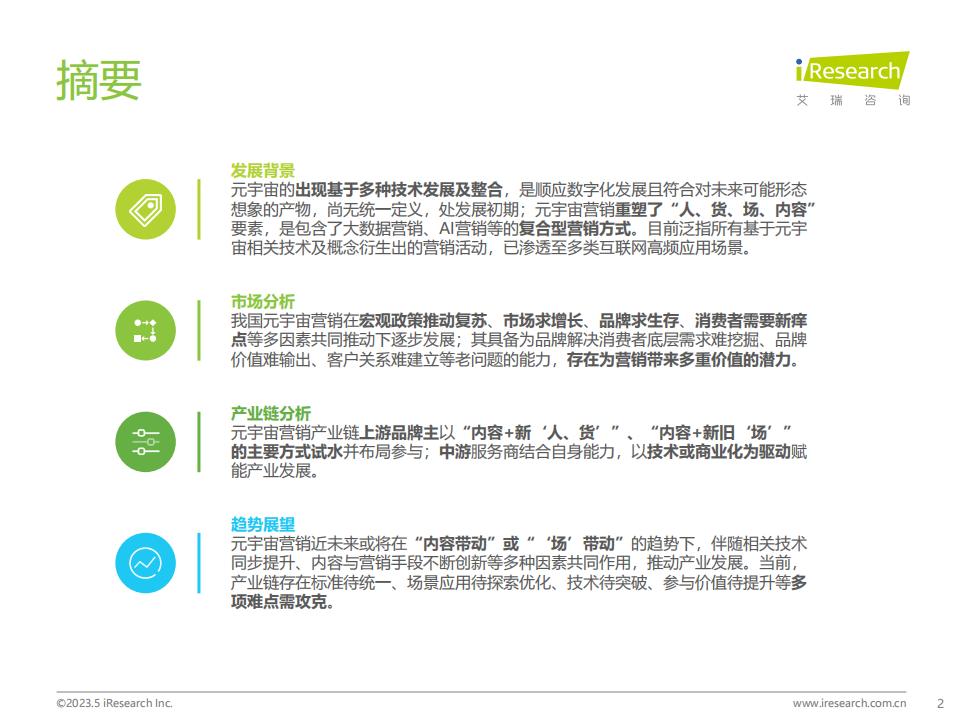 摘要

iResearch
艾 瑞 咨 询

发展背景
元宇宙的出现基于多种技术发展及整合，是顺应数字化发展且符合对未来可能形态想象的产物，尚无统一定义，处发展初期；元宇宙营销重塑了“人、货、场、内容”要素，是包含了大数据营销、AI营销等的复合型营销方式。目前泛指所有基于元宇宙相关技术及概念衍生出的营销活动，已渗透至多类互联网高频应用场景。

市场分析
我国元宇宙营销在宏观政策推动复苏、市场求增长、品牌求生存、消费者需要新痒点等多因素共同推动下逐步发展；其具备为品牌解决消费者底层需求难挖掘、品牌价值难输出、客户关系难建立等老问题的能力，存在为营销带来多重价值的潜力。

产业链分析
元宇宙营销产业链上游品牌主以“内容+新‘人、货’”、“内容+新旧‘场’”的主要方式试水并布局参与；中游服务商结合自身能力，以技术或商业化为驱动赋能产业发展。

趋势展望
元宇宙营销近未来或将在“内容带动”或“‘场’带动”的趋势下，伴随相关技术同步提升、内容与营销手段不断创新等多种因素共同作用，推动产业发展。当前，产业链存在标准待统一、场景应用待探索优化、技术待突破、参与价值待提升等多项难点需攻克。

©2023.5 iResearch Inc.
www.iresearch.com.cn
2